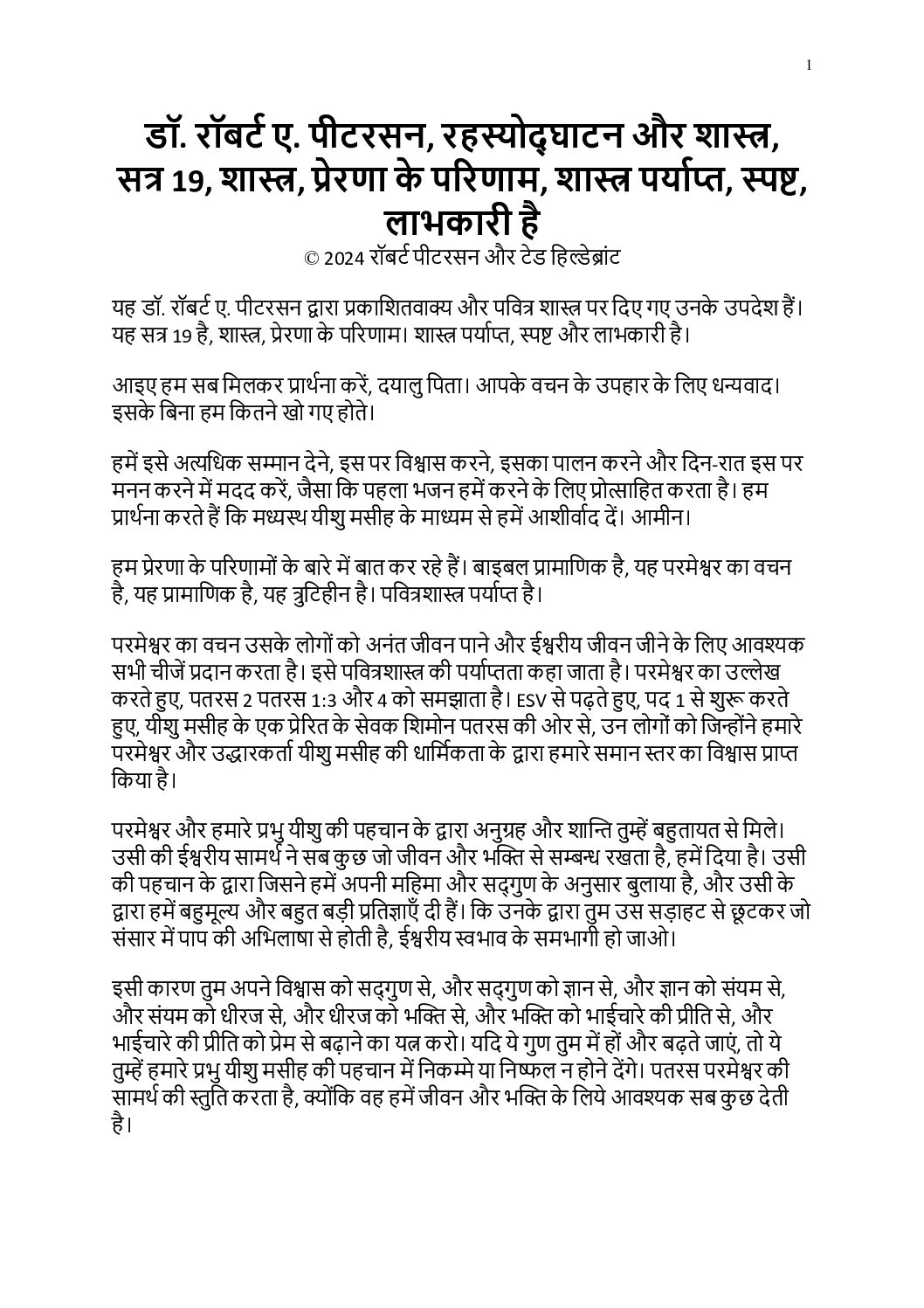 1

डॉ. रॉबर्ट ए. पीटरसन, रहस्योद्घाटन और शास्त्र, सत्र 19, शास्त्र, प्रेरणा के परिणाम, शास्त्र पर्याप्त, स्पष्ट, लाभकारी है
© 2024 रॉबर्ट पीटरसन और टेड हिल्डेब्रांट

यह डॉ. रॉबर्ट ए. पीटरसन द्वारा प्रकाशितवाक्य और पवित्र शास्त्र पर दिए गए उनके उपदेश हैं। यह सत्र 19 है, शास्त्र, प्रेरणा के परिणाम। शास्त्र पर्याप्त, स्पष्ट और लाभकारी है।

आइए हम सब मिलकर प्रार्थना करें, दयालु पिता। आपके वचन के उपहार के लिए धन्यवाद। इसके बिना हम कितने खो गए होते।

हमें इसे अत्यधिक सम्मान देने, इस पर विश्वास करने, इसका पालन करने और दिन-रात इस पर मनन करने में मदद करें, जैसा कि पहला भजन हमें करने के लिए प्रोत्साहित करता है। हम प्रार्थना करते हैं कि मध्यस्थ यीशु मसीह के माध्यम से हमें आशीर्वाद दें। आमीन।

हम प्रेरणा के परिणामों के बारे में बात कर रहे हैं। बाइबल प्रामाणिक है, यह परमेश्वर का वचन है, यह प्रामाणिक है, यह त्रुटिहीन है। पवित्रशास्त्र पर्याप्त है।

परमेश्वर का वचन उसके लोगों को अनंत जीवन पाने और ईश्वरीय जीवन जीने के लिए आवश्यक सभी चीजें प्रदान करता है। इसे पवित्रशास्त्र की पर्याप्तता कहा जाता है। परमेश्वर का उल्लेख करते हुए, पतरस 2 पतरस 1:3 और 4 को समझाता है। ESV से पढ़ते हुए, पद 1 से शुरू करते हुए, यीशु मसीह के एक प्रेरित के सेवक शिमोन पतरस की ओर से, उन लोगों को जिन्होंने हमारे परमेश्वर और उद्धारकर्ता यीशु मसीह की धार्मिकता के द्वारा हमारे समान स्तर का विश्वास प्राप्त किया है।

परमेश्वर और हमारे प्रभु यीशु की पहचान के द्वारा अनुग्रह और शान्ति तुम्हें बहुतायत से मिले। उसी की ईश्वरीय सामर्थ ने सब कुछ जो जीवन और भक्ति से सम्बन्ध रखता है, हमें दिया है। उसी की पहचान के द्वारा जिसने हमें अपनी महिमा और सद्गुण के अनुसार बुलाया है, और उसी के द्वारा हमें बहुमूल्य और बहुत बड़ी प्रतिज्ञाएँ दी हैं। कि उनके द्वारा तुम उस सड़ाहट से छूटकर जो संसार में पाप की अभिलाषा से होती है, ईश्वरीय स्वभाव के समभागी हो जाओ।

इसी कारण तुम अपने विश्वास को सद्गुण से, और सद्गुण को ज्ञान से, और ज्ञान को संयम से, और संयम को धीरज से, और धीरज को भक्ति से, और भक्ति को भाईचारे की प्रीति से, और भाईचारे की प्रीति को प्रेम से बढ़ाने का यत्न करो। यदि ये गुण तुम में हों और बढ़ते जाएं, तो ये तुम्हें हमारे प्रभु यीशु मसीह की पहचान में निकम्मे या निष्फल न होने देंगे। पतरस परमेश्वर की सामर्थ की स्तुति करता है, क्योंकि वह हमें जीवन और भक्ति के लिये आवश्यक सब कुछ देती है।